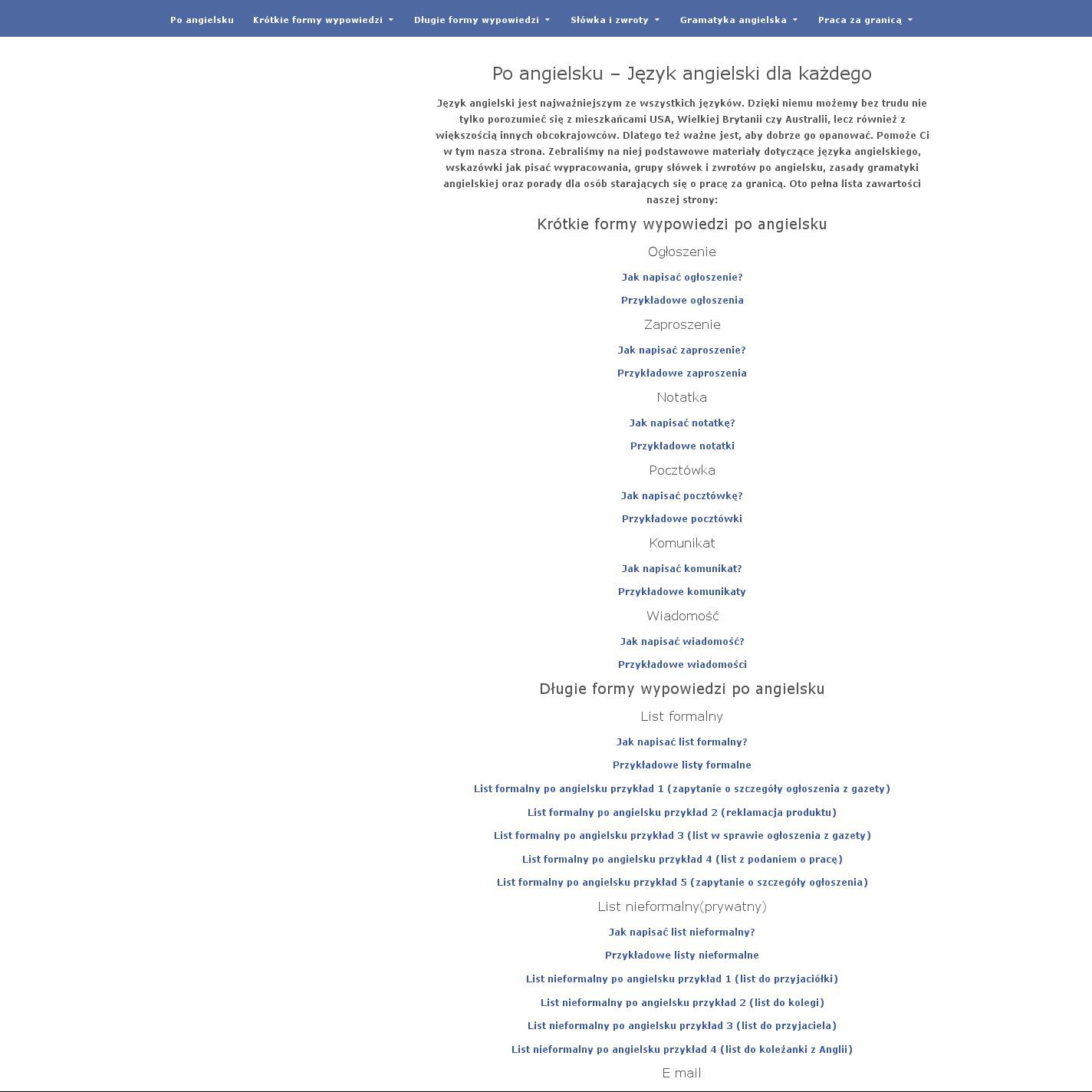 Po angielsku   Krótkie formy wypowiedzi   Długie formy wypowiedzi   Słówka i zwroty   Gramatyka angielska   Praca za granicą

Po angielsku – Język angielski dla każdego

Język angielski jest najważniejszym ze wszystkich języków. Dzięki niemu możemy bez trudu nie tylko porozumieć się z mieszkańcami USA, Wielkiej Brytanii czy Australii, lecz również z większością innych obcokrajowców. Dlatego też ważne jest, aby dobrze go opanować. Pomoże Ci w tym nasza strona. Zebraliśmy na niej podstawowe materiały dotyczące języka angielskiego, wskazówki jak pisać wypracowania, grupy słówek i zwrotów po angielsku, zasady gramatyki angielskiej oraz porady dla osób starających się o pracę za granicą. Oto pełna lista zawartości naszej strony:

Krótkie formy wypowiedzi po angielsku

Ogłoszenie

Jak napisać ogłoszenie?

Przykładowe ogłoszenia

Zaproszenie

Jak napisać zaproszenie?

Przykładowe zaproszenia

Notatka

Jak napisać notatkę?

Przykładowe notatki

Pocztówka

Jak napisać pocztówkę?

Przykładowe pocztówki

Komunikat

Jak napisać komunikat?

Przykładowe komunikaty

Wiadomość

Jak napisać wiadomość?

Przykładowe wiadomości

Długie formy wypowiedzi po angielsku

List formalny

Jak napisać list formalny?

Przykładowe listy formalne

List formalny po angielsku przykład 1 (zapytanie o szczegóły ogłoszenia z gazety)

List formalny po angielsku przykład 2 (reklamacja produktu)

List formalny po angielsku przykład 3 (list w sprawie ogłoszenia z gazety)

List formalny po angielsku przykład 4 (list z podaniem o pracę)

List formalny po angielsku przykład 5 (zapytanie o szczegóły ogłoszenia)

List nieformalny(prywatny)

Jak napisać list nieformalny?

Przykładowe listy nieformalne

List nieformalny po angielsku przykład 1 (list do przyjaciółki)

List nieformalny po angielsku przykład 2 (list do kolegi)

List nieformalny po angielsku przykład 3 (list do przyjaciela)

List nieformalny po angielsku przykład 4 (list do koleżanki z Anglii)

E mail